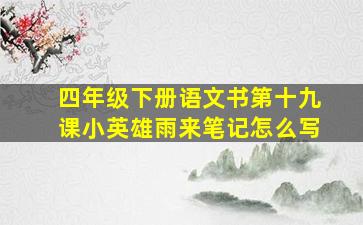 四年级下册语文书第十九课小英雄雨来笔记怎么写